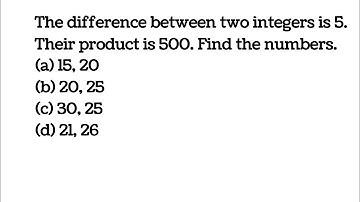 The difference between two integers is 5. Their product is 500. Find the numbers.
(a) 15, 20
(b) 20, 25
(c) 30, 25
(d) 21, 26